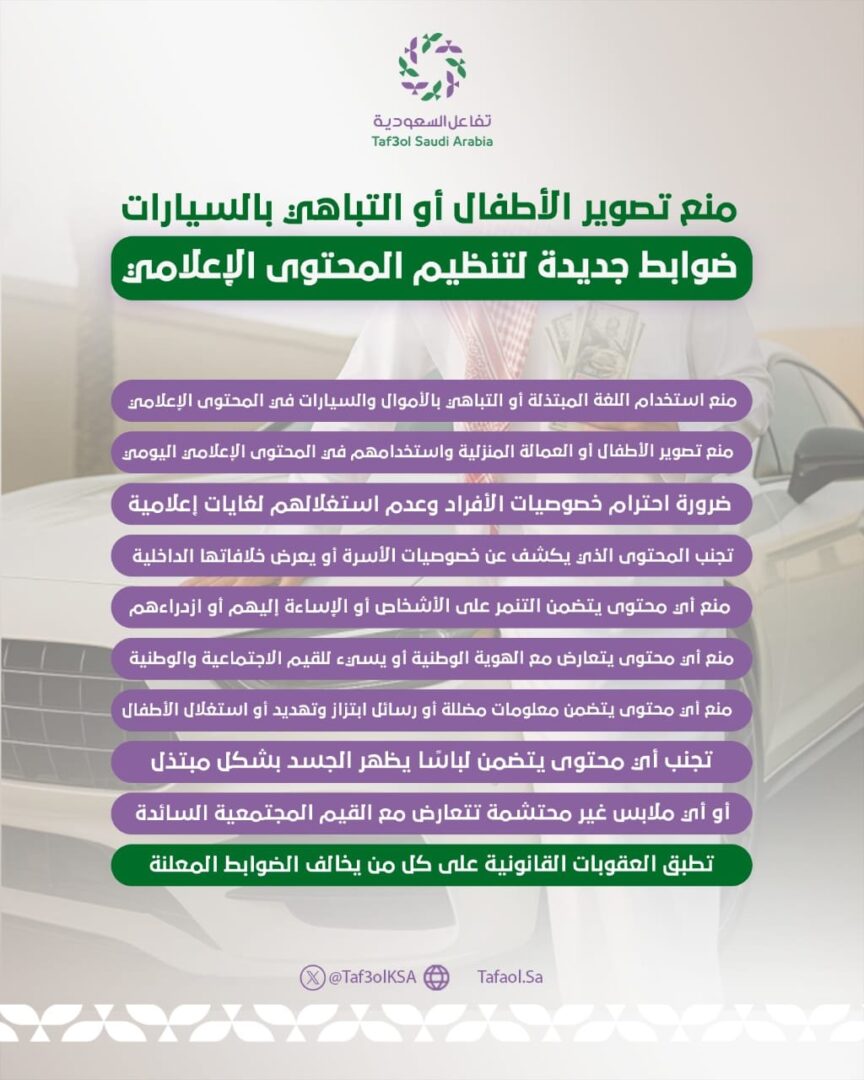 تفاعل السعودية
Taf3ol Saudi Arabia

منع تصوير الأطفال أو التباهي بالسيارات
ضوابط جديدة لتنظيم المحتوى الإعلامي

منع استخدام اللغة المبتذلة أو التباهي بالأموال والسيارات في المحتوى الإعلامي

منع تصوير الأطفال أو العمالة المنزلية واستخدامهم في المحتوى الإعلامي اليومي

ضرورة احترام خصوصيات الأفراد وعدم استغلالهم لغايات إعلامية

تجنب المحتوى الذي يكشف عن خصوصيات الأسرة أو يعرض خلافاتها الداخلية

منع أي محتوى يتضمن التنمر على الأشخاص أو الإساءة إليهم أو ازدراءهم

منع أي محتوى يتعارض مع الهوية الوطنية أو يسيء للقيم الاجتماعية والوطنية

منع أي محتوى يتضمن معلومات مضللة أو رسائل ابتزاز وتهديد أو استغلال الأطفال

تجنب أي محتوى يتضمن لباسًا يظهر الجسد بشكل مبتذل

أو أي ملابس غير محتشمة تتعارض مع القيم المجتمعية السائدة

تطبق العقوبات القانونية على كل من يخالف الضوابط المعلنة

@Taf3olKSA Tafaol.Sa